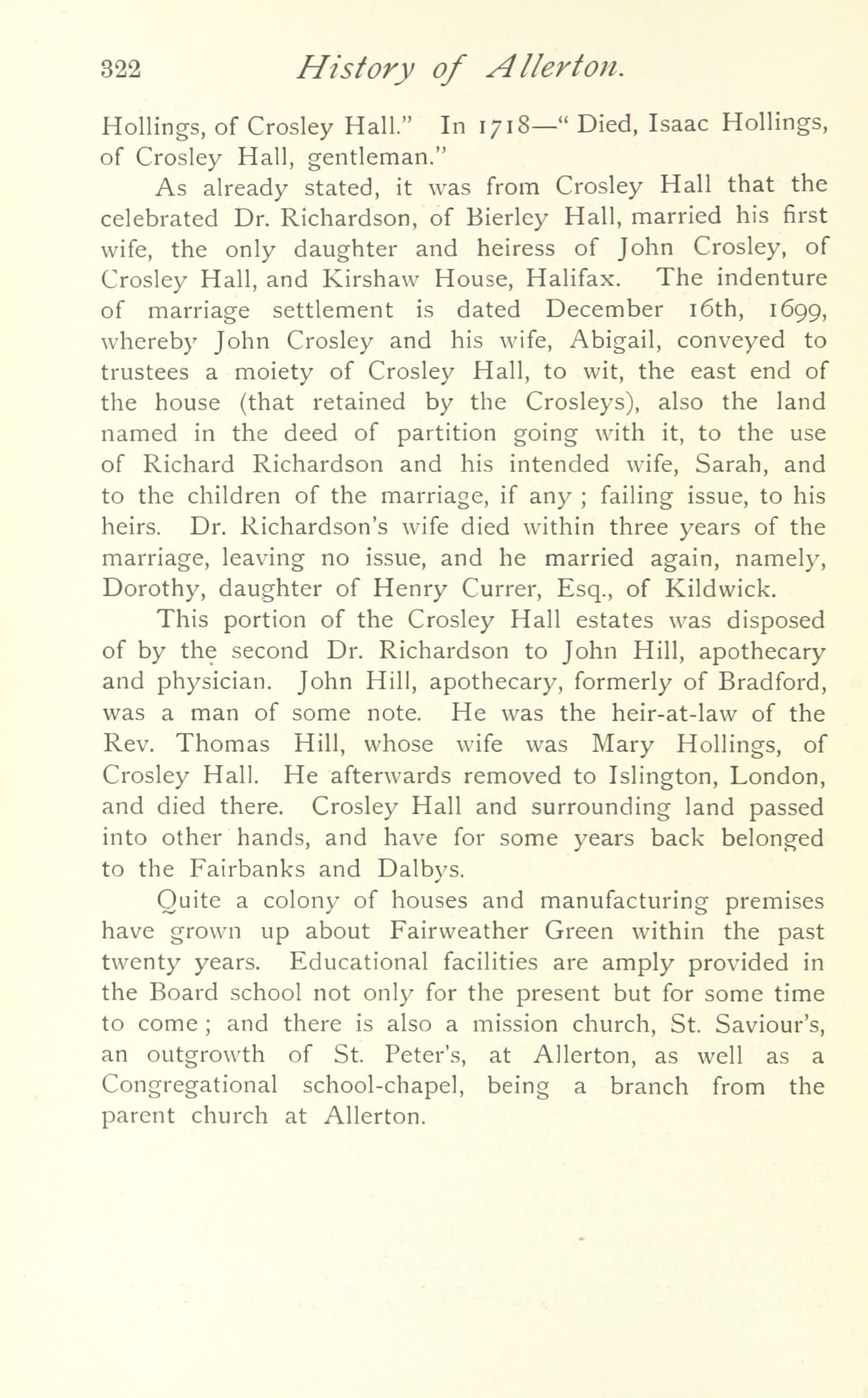 322 History of Allerton.

Hollings, of Crosley Hall." In 1718—" Died, Isaac Hollings, of Crosley Hall, gentleman."

As already stated, it was from Crosley Hall that the celebrated Dr. Richardson, of Bierley Hall, married his first wife, the only daughter and heiress of John Crosley, of Crosley Hall, and Kirshaw House, Halifax. The indenture of marriage settlement is dated December 16th, 1699, whereby John Crosley and his wife, Abigail, conveyed to trustees a moiety of Crosley Hall, to wit, the east end of the house (that retained by the Crosleys), also the land named in the deed of partition going with it, to the use of Richard Richardson and his intended wife, Sarah, and to the children of the marriage, if any ; failing issue, to his heirs. Dr. Richardson's wife died within three years of the marriage, leaving no issue, and he married again, namely, Dorothy, daughter of Henry Currer, Esq., of Kildwick.

This portion of the Crosley Hall estates was disposed of by the second Dr. Richardson to John Hill, apothecary and physician. John Hill, apothecary, formerly of Bradford, was a man of some note. He was the heir-at-law of the Rev. Thomas Hill, whose wife was Mary Hollings, of Crosley Hall. He afterwards removed to Islington, London, and died there. Crosley Hall and surrounding land passed into other hands, and have for some years back belonged to the Fairbanks and Dalbys.

Quite a colony of houses and manufacturing premises have grown up about Fairweather Green within the past twenty years. Educational facilities are amply provided in the Board school not only for the present but for some time to come ; and there is also a mission church, St. Saviour's, an outgrowth of St. Peter's, at Allerton, as well as a Congregational school-chapel, being a branch from the parent church at Allerton.